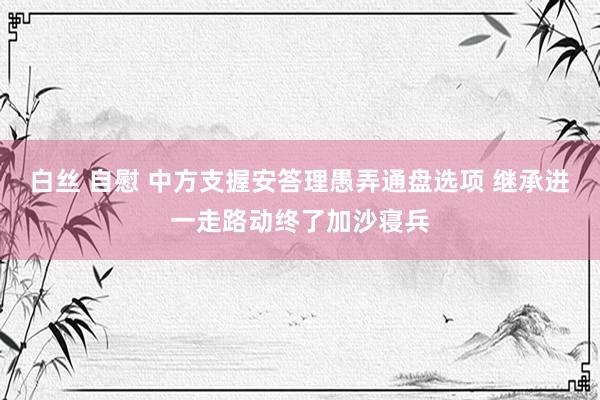 白丝 自慰 中方支握安答理愚弄通盘选项 继承进一走路动终了加沙寝兵